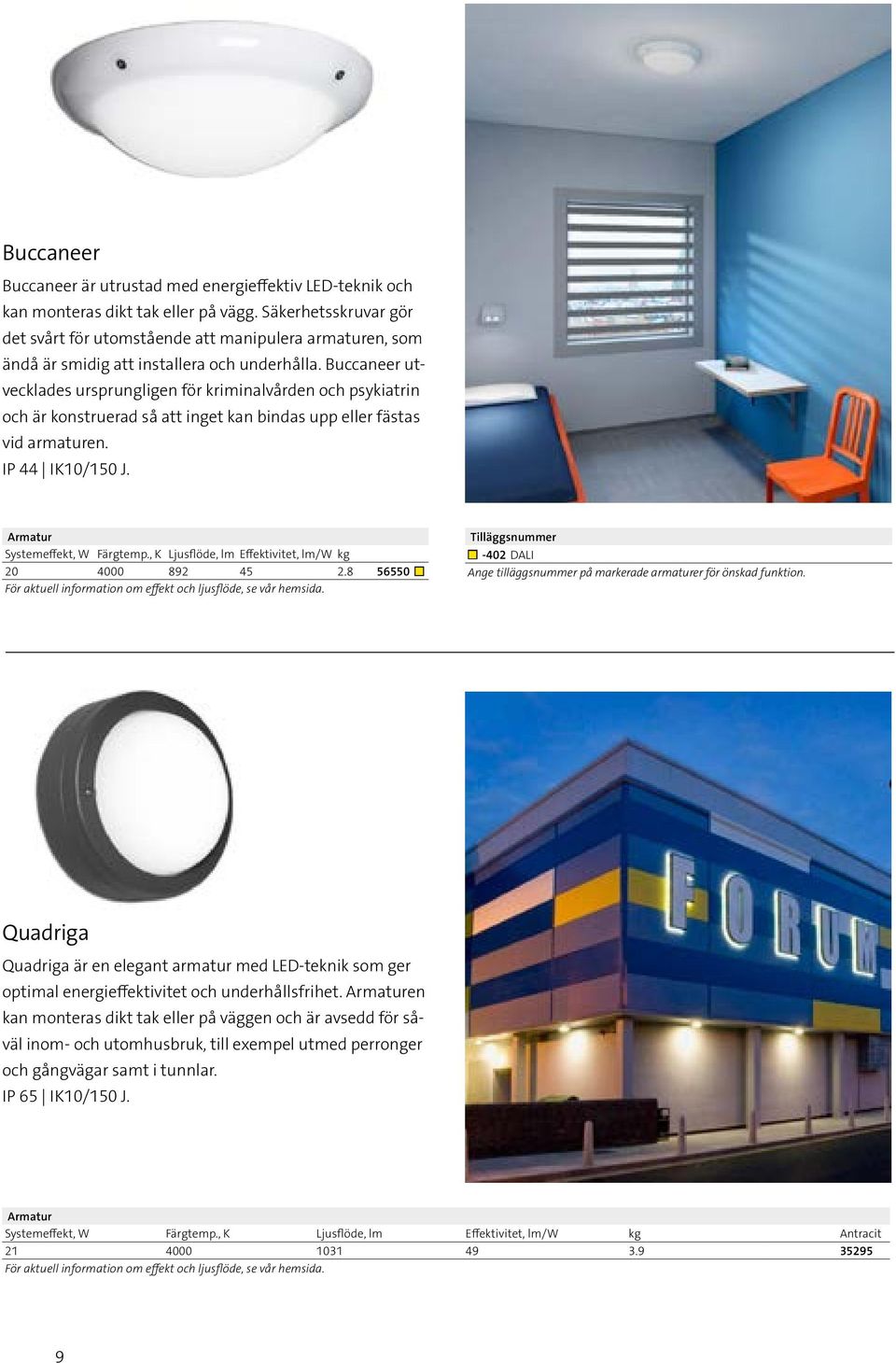 Buccaneer

Buccaneer är utrustad med energieffektiv LED-teknik och kan monteras dikt tak eller på vägg. Säkerhetsskruvar gör det svårt för utomstående att manipulera armaturen, som ändå är smidig att installera och underhålla. Buccaneer utvecklades ursprungligen för kriminalvården och psykiatrin och är konstruerad så att inget kan bindas upp eller fästas vid armaturen.
IP 44 | IK10/150 J.

Armatur

| Systemeffekt, W | Färgtemp., K | Ljusflöde, lm | Effektivitet, lm/W | kg | |
|---|---|---|---|---|---|
| 20 | 4000 | 892 | 45 | 2.8 | 56550 |

För aktuell information om effekt och ljusflöde, se vår hemsida.

Tilläggsnummer
-402 DALI
Ange tilläggsnummer på markerade armaturer för önskad funktion.

FORUM

Quadriga

Quadriga är en elegant armatur med LED-teknik som ger optimal energieffektivitet och underhållsfrihet. Armaturen kan monteras dikt tak eller på väggen och är avsedd för såväl inom- och utomhusbruk, till exempel utmed perronger och gångvägar samt i tunnlar.
IP 65 | IK10/150 J.

Armatur

| Systemeffekt, W | Färgtemp., K | Ljusflöde, lm | Effektivitet, lm/W | kg | Antracit |
|---|---|---|---|---|---|
| 21 | 4000 | 1031 | 49 | 3.9 | 35295 |

För aktuell information om effekt och ljusflöde, se vår hemsida.

9